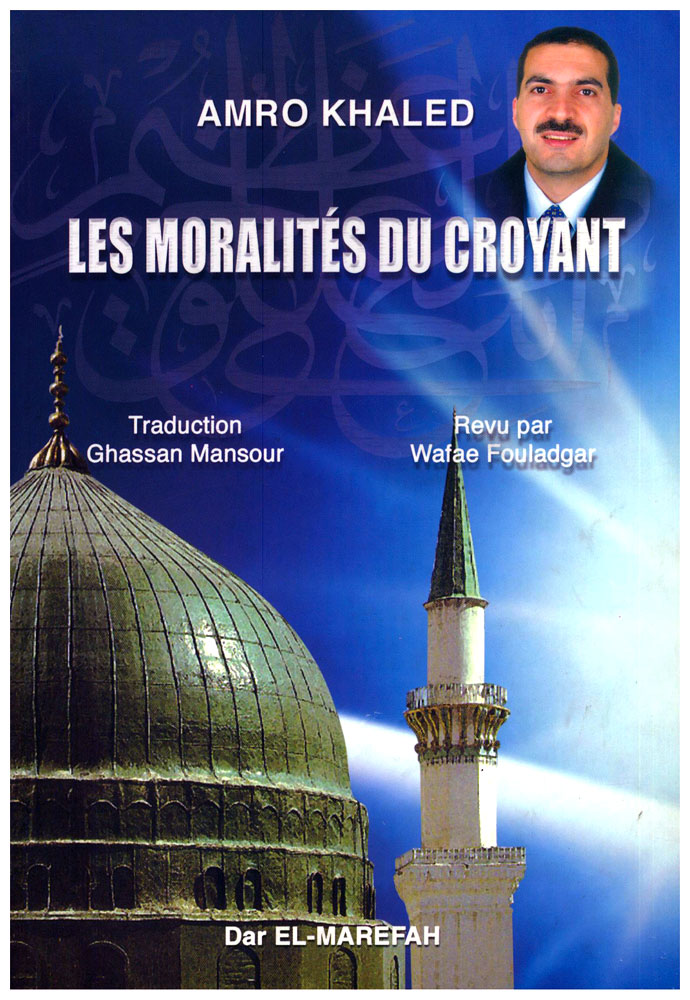 AMRO KHALED

LES MORALITÉS DU CROYANT

Traduction
Ghassan Mansour

Revu par
Wafae Fouladgar

Dar EL-MAREFAH